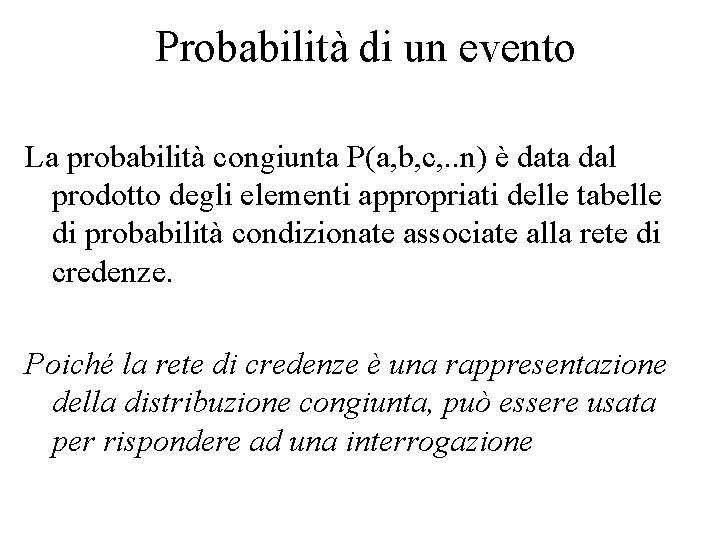 Probabilità di un evento

La probabilità congiunta P(a,b,c,..n) è data dal prodotto degli elementi appropriati delle tabelle di probabilità condizionate associate alla rete di credenze.

Poiché la rete di credenze è una rappresentazione della distribuzione congiunta, può essere usata per rispondere ad una interrogazione